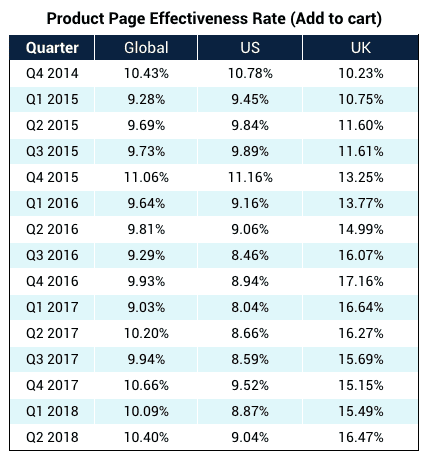 Product Page Effectiveness Rate (Add to cart)

| Quarter | Global | US | UK |
|---|---|---|---|
| Q4 2014 | 10.43% | 10.78% | 10.23% |
| Q1 2015 | 9.28% | 9.45% | 10.75% |
| Q2 2015 | 9.69% | 9.84% | 11.60% |
| Q3 2015 | 9.73% | 9.89% | 11.61% |
| Q4 2015 | 11.06% | 11.16% | 13.25% |
| Q1 2016 | 9.64% | 9.16% | 13.77% |
| Q2 2016 | 9.81% | 9.06% | 14.99% |
| Q3 2016 | 9.29% | 8.46% | 16.07% |
| Q4 2016 | 9.93% | 8.94% | 17.16% |
| Q1 2017 | 9.03% | 8.04% | 16.64% |
| Q2 2017 | 10.20% | 8.66% | 16.27% |
| Q3 2017 | 9.94% | 8.59% | 15.69% |
| Q4 2017 | 10.66% | 9.52% | 15.15% |
| Q1 2018 | 10.09% | 8.87% | 15.49% |
| Q2 2018 | 10.40% | 9.04% | 16.47% |